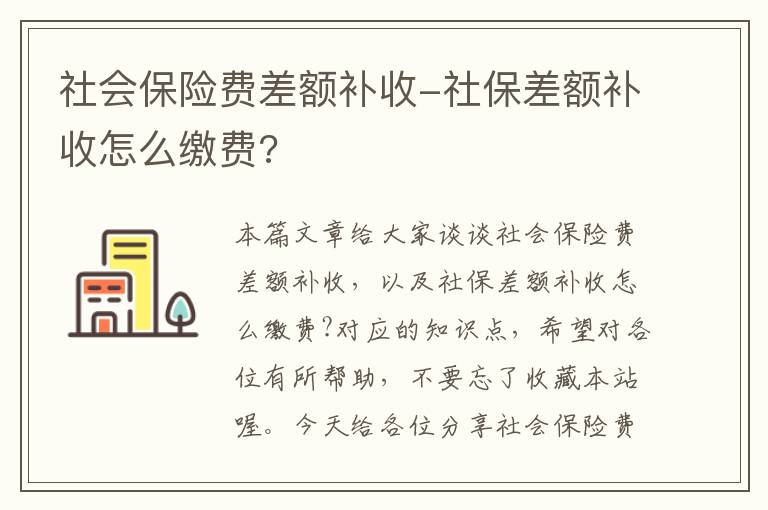 社会保险费差额补收-社保差额补收怎么缴费?

本篇文章给大家谈谈社会保险费差额补收，以及社保差额补收怎么缴费?对应的知识点，希望对各位有所帮助，不要忘了收藏本站喔。今天给各位分享社会保险费